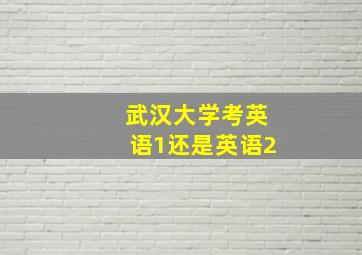 武汉大学考英语1还是英语2